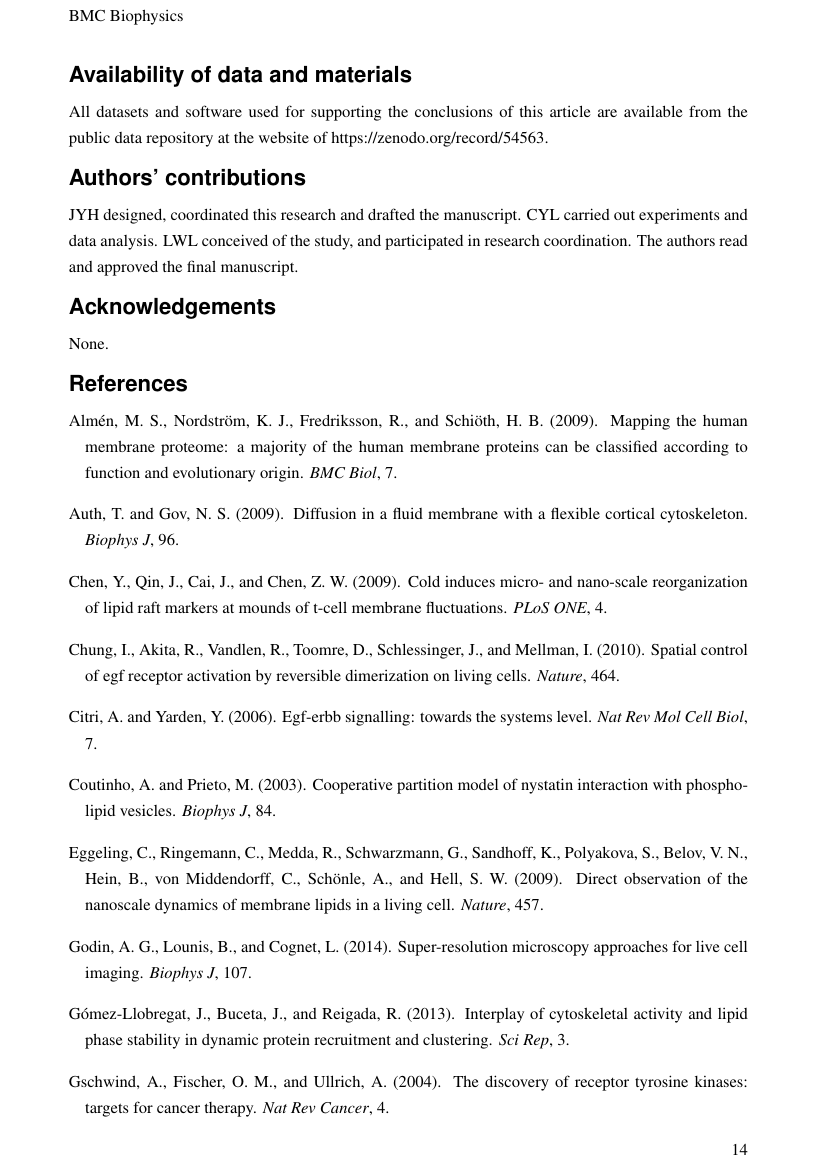 BMC Biophysics

Availability of data and materials

All datasets and software used for supporting the conclusions of this article are available from the public data repository at the website of https://zenodo.org/record/54563.

Authors' contributions

JYH designed, coordinated this research and drafted the manuscript. CYL carried out experiments and data analysis. LWL conceived of the study, and participated in research coordination. The authors read and approved the final manuscript.

Acknowledgements

None.

References

Almén, M. S., Nordström, K. J., Fredriksson, R., and Schiöth, H. B. (2009). Mapping the human membrane proteome: a majority of the human membrane proteins can be classified according to function and evolutionary origin. BMC Biol, 7.

Auth, T. and Gov, N. S. (2009). Diffusion in a fluid membrane with a flexible cortical cytoskeleton. Biophys J, 96.

Chen, Y., Qin, J., Cai, J., and Chen, Z. W. (2009). Cold induces micro- and nano-scale reorganization of lipid raft markers at mounds of t-cell membrane fluctuations. PLoS ONE, 4.

Chung, I., Akita, R., Vandlen, R., Toomre, D., Schlessinger, J., and Mellman, I. (2010). Spatial control of egf receptor activation by reversible dimerization on living cells. Nature, 464.

Citri, A. and Yarden, Y. (2006). Egf-erbb signalling: towards the systems level. Nat Rev Mol Cell Biol, 7.

Coutinho, A. and Prieto, M. (2003). Cooperative partition model of nystatin interaction with phospholipid vesicles. Biophys J, 84.

Eggeling, C., Ringemann, C., Medda, R., Schwarzmann, G., Sandhoff, K., Polyakova, S., Belov, V. N., Hein, B., von Middendorff, C., Schönle, A., and Hell, S. W. (2009). Direct observation of the nanoscale dynamics of membrane lipids in a living cell. Nature, 457.

Godin, A. G., Lounis, B., and Cognet, L. (2014). Super-resolution microscopy approaches for live cell imaging. Biophys J, 107.

Gómez-Llobregat, J., Buceta, J., and Reigada, R. (2013). Interplay of cytoskeletal activity and lipid phase stability in dynamic protein recruitment and clustering. Sci Rep, 3.

Gschwind, A., Fischer, O. M., and Ullrich, A. (2004). The discovery of receptor tyrosine kinases: targets for cancer therapy. Nat Rev Cancer, 4.

14